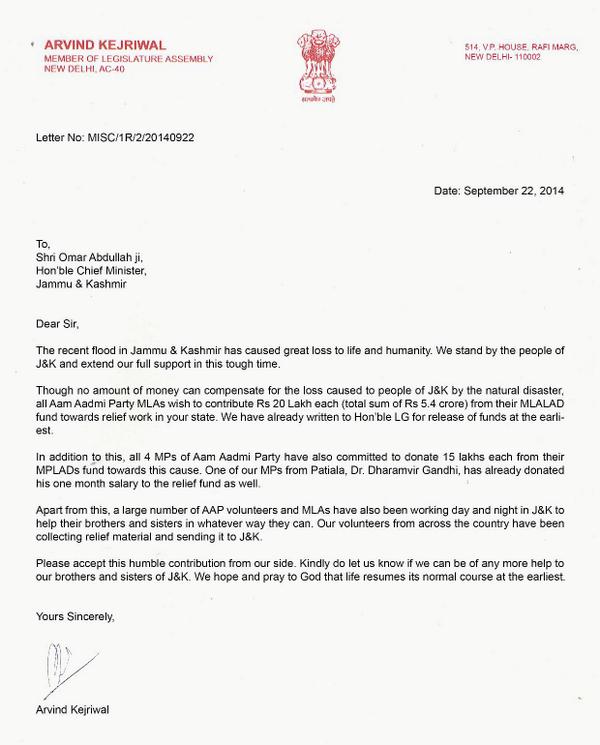 ARVIND KEJRIWAL
MEMBER OF LEGISLATURE ASSEMBLY
NEW DELHI, AC-40

सत्यमेव जयते

514, V.P. HOUSE, RAFI MARG,
NEW DELHI- 110002

Letter No: MISC/1R/2/20140922

Date: September 22, 2014

To,
Shri Omar Abdullah ji,
Hon'ble Chief Minister,
Jammu & Kashmir

Dear Sir,

The recent flood in Jammu & Kashmir has caused great loss to life and humanity. We stand by the people of J&K and extend our full support in this tough time.

Though no amount of money can compensate for the loss caused to people of J&K by the natural disaster, all Aam Aadmi Party MLAs wish to contribute Rs 20 Lakh each (total sum of Rs 5.4 crore) from their MLALAD fund towards relief work in your state. We have already written to Hon'ble LG for release of funds at the earliest.

In addition to this, all 4 MPs of Aam Aadmi Party have also committed to donate 15 lakhs each from their MPLADs fund towards this cause. One of our MPs from Patiala, Dr. Dharamvir Gandhi, has already donated his one month salary to the relief fund as well.

Apart from this, a large number of AAP volunteers and MLAs have also been working day and night in J&K to help their brothers and sisters in whatever way they can. Our volunteers from across the country have been collecting relief material and sending it to J&K.

Please accept this humble contribution from our side. Kindly do let us know if we can be of any more help to our brothers and sisters of J&K. We hope and pray to God that life resumes its normal course at the earliest.

Yours Sincerely,

Arvind Kejriwal